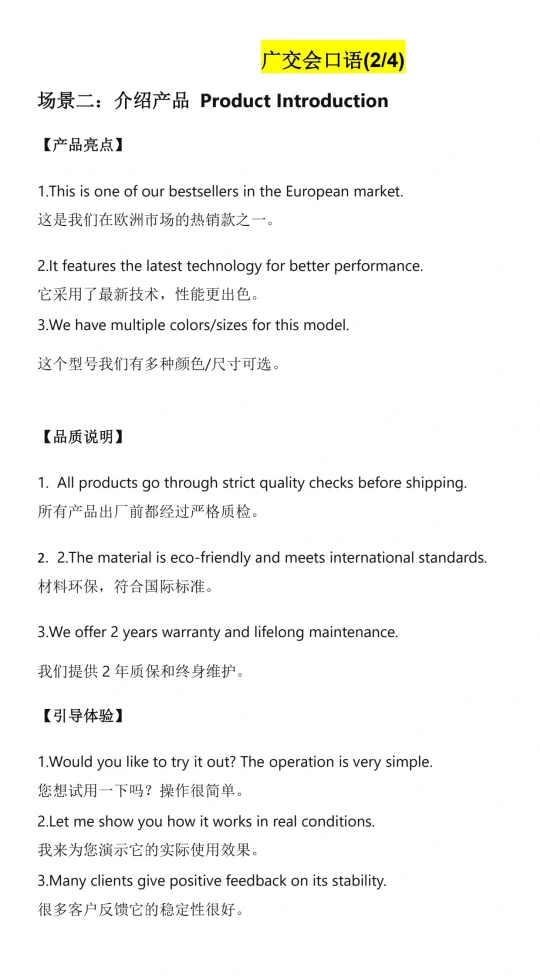 广交会口语(2/4)

场景二：介绍产品 Product Introduction

【产品亮点】

1.This is one of our bestsellers in the European market.
这是我们在欧洲市场的热销款之一。

2.It features the latest technology for better performance.
它采用了最新技术，性能更出色。

3.We have multiple colors/sizes for this model.

这个型号我们有多种颜色/尺寸可选。

【品质说明】

1. All products go through strict quality checks before shipping.
所有产品出厂前都经过严格质检。

2. 2.The material is eco-friendly and meets international standards.
材料环保，符合国际标准。

3.We offer 2 years warranty and lifelong maintenance.

我们提供 2 年质保和终身维护。

【引导体验】

1.Would you like to try it out? The operation is very simple.
您想试用一下吗？操作很简单。

2.Let me show you how it works in real conditions.
我来为您演示它的实际使用效果。

3.Many clients give positive feedback on its stability.
很多客户反馈它的稳定性很好。